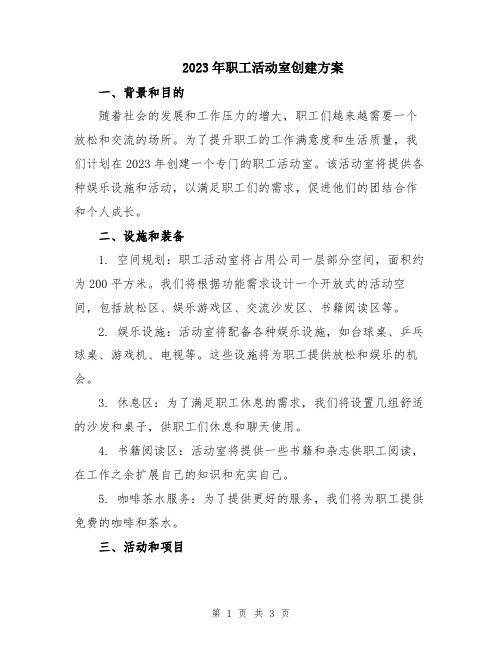 2023年职工活动室创建方案

一、背景和目的

随着社会的发展和工作压力的增大，职工们越来越需要一个放松和交流的场所。为了提升职工的工作满意度和生活质量，我们计划在2023年创建一个专门的职工活动室。该活动室将提供各种娱乐设施和活动，以满足职工们的需求，促进他们的团结合作和个人成长。

二、设施和装备

1. 空间规划：职工活动室将占用公司一层部分空间，面积约为200平方米。我们将根据功能需求设计一个开放式的活动空间，包括放松区、娱乐游戏区、交流沙发区、书籍阅读区等。

2. 娱乐设施：活动室将配备各种娱乐设施，如台球桌、乒乓球桌、游戏机、电视等。这些设施将为职工提供放松和娱乐的机会。

3. 休息区：为了满足职工休息的需求，我们将设置几组舒适的沙发和桌子，供职工们休息和聊天使用。

4. 书籍阅读区：活动室将提供一些书籍和杂志供职工阅读，在工作之余扩展自己的知识和充实自己。

5. 咖啡茶水服务：为了提供更好的服务，我们将为职工提供免费的咖啡和茶水。

三、活动和项目

第 1 页 共 3 页